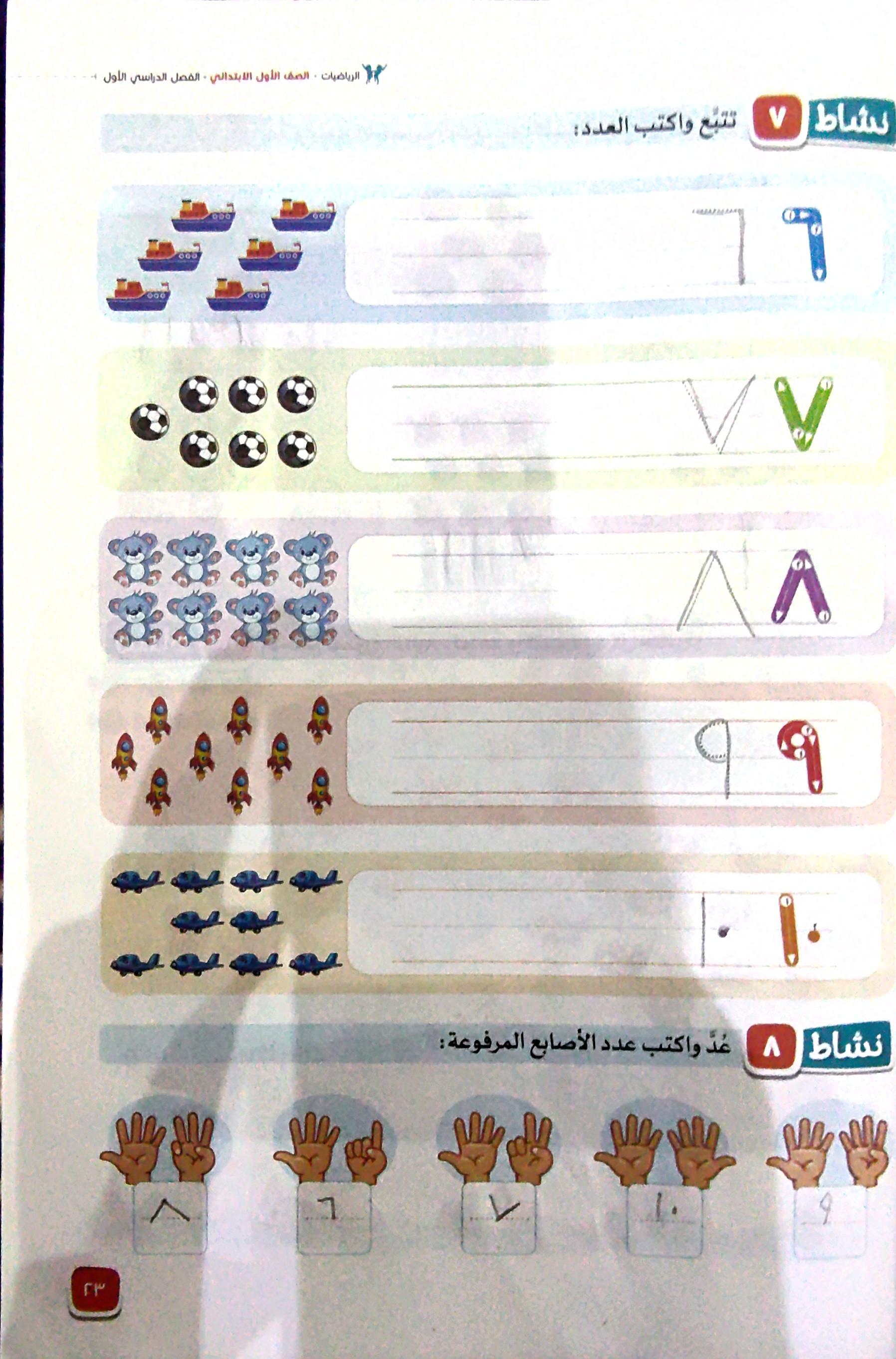 الرياضيات - الصف الأول الابتدائي - الفصل الدراسي الأول

نشاط ٧ تتبَّع واكتب العدد:

٦ ٦

٧ ٧

٨ ٨

٩ ٩

١٠ ١٠

نشاط ٨ عُدَّ واكتب عدد الأصابع المرفوعة:

٩ ١٠ ٧ ٦ ٨

٢٣